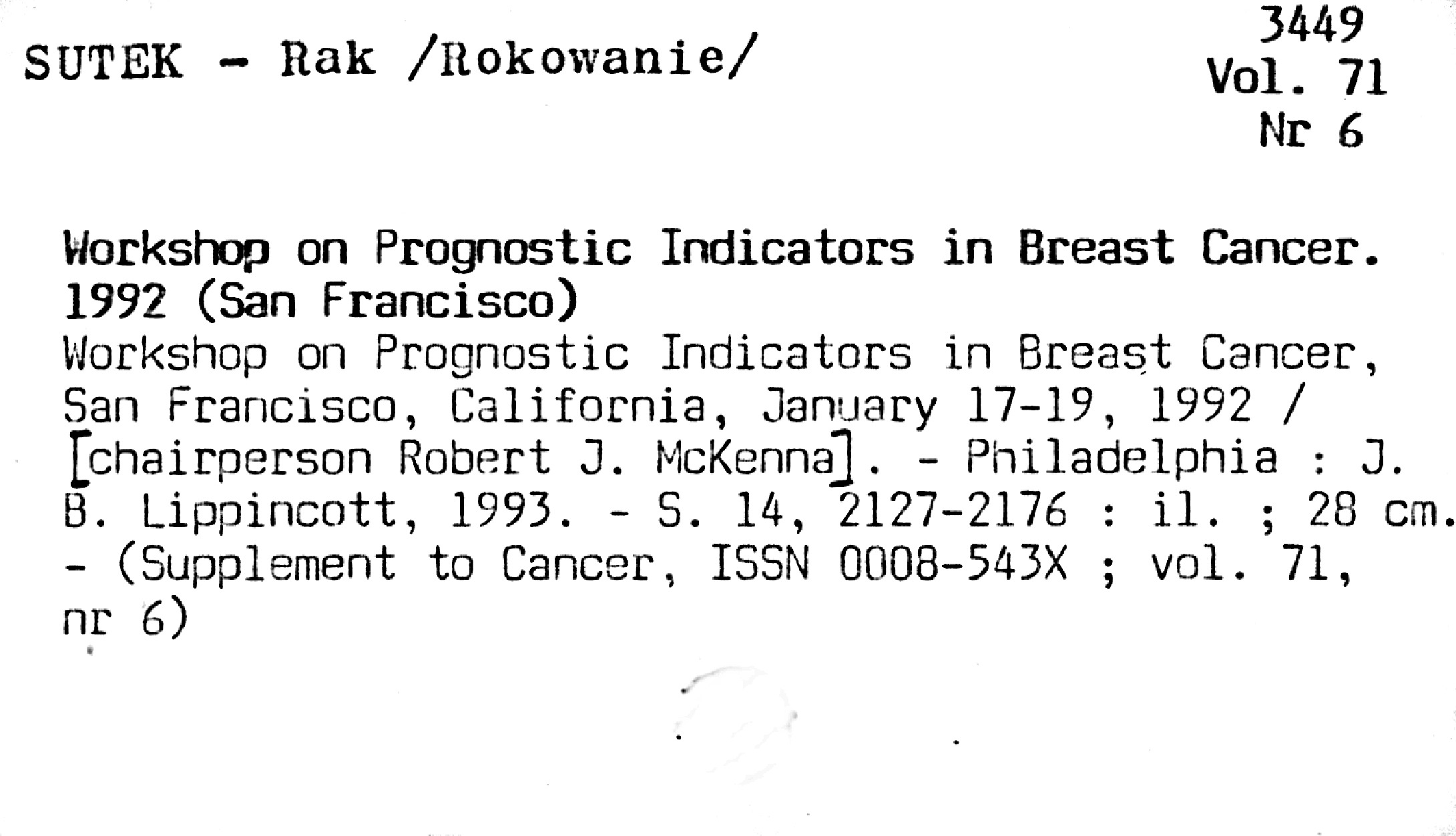 SUTEK - Rak /Rokowanie/

3449
Vol. 71
Nr 6

Workshop on Prognostic Indicators in Breast Cancer. 1992 (San Francisco)

Workshop on Prognostic Indicators in Breast Cancer, San Francisco, California, January 17-19, 1992 / [chairperson Robert J. McKenna]. - Philadelphia : J. B. Lippincott, 1993. - S. 14, 2127-2176 : il. ; 28 cm. - (Supplement to Cancer, ISSN 0008-543X ; vol. 71, nr 6)